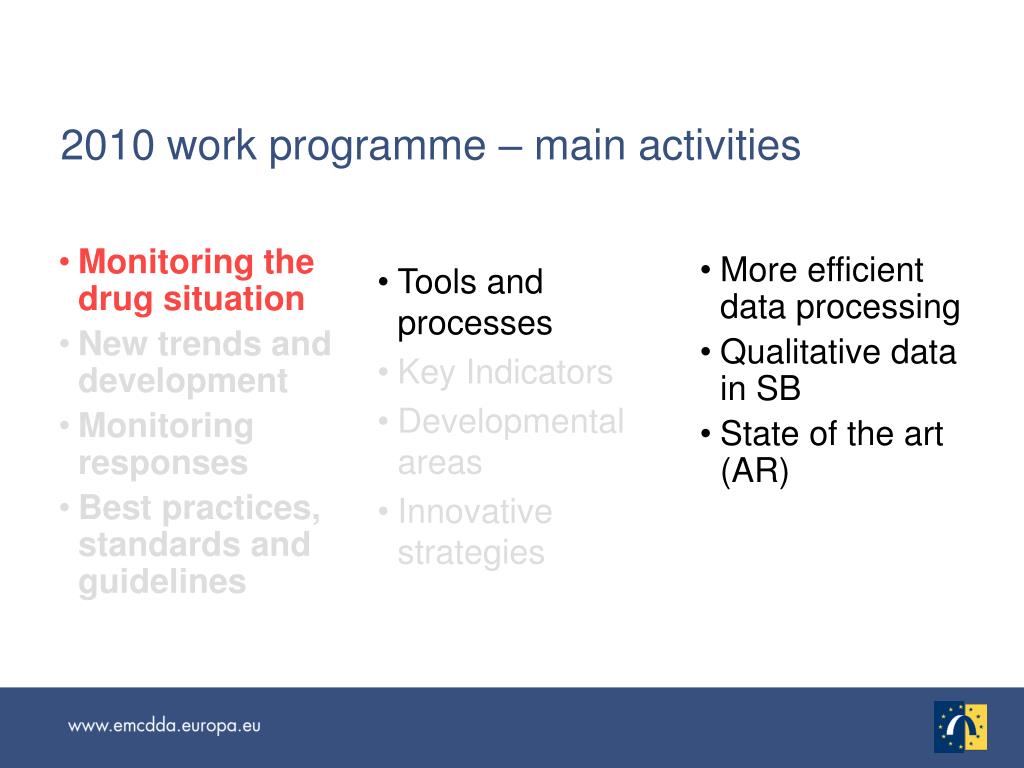 2010 work programme – main activities

• Monitoring the drug situation
• New trends and development
• Monitoring responses
• Best practices, standards and guidelines

• Tools and processes
• Key Indicators
• Developmental areas
• Innovative strategies

• More efficient data processing
• Qualitative data in SB
• State of the art (AR)

www.emcdda.europa.eu